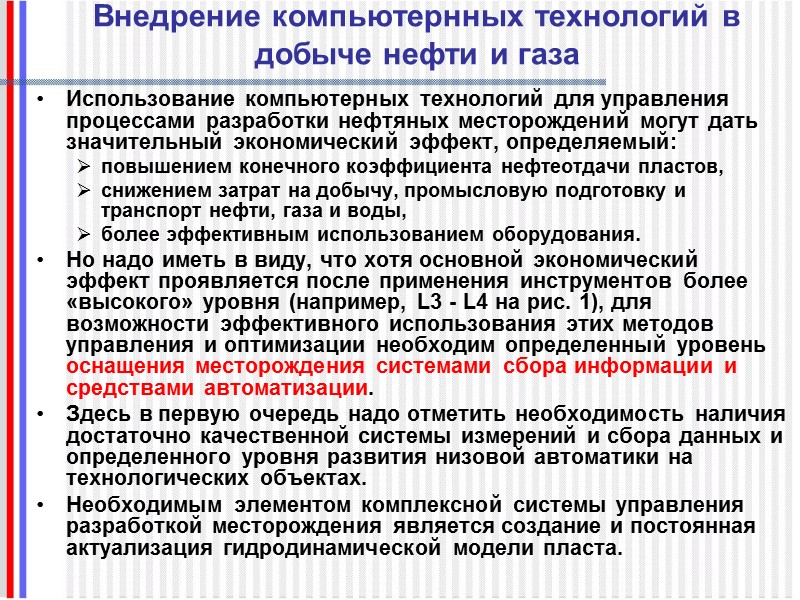 Внедрение компьютернных технологий в добыче нефти и газа

• Использование компьютерных технологий для управления процессами разработки нефтяных месторождений могут дать значительный экономический эффект, определяемый:
➢ повышением конечного коэффициента нефтеотдачи пластов,
➢ снижением затрат на добычу, промысловую подготовку и транспорт нефти, газа и воды,
➢ более эффективным использованием оборудования.

• Но надо иметь в виду, что хотя основной экономический эффект проявляется после применения инструментов более «высокого» уровня (например, L3 - L4 на рис. 1), для возможности эффективного использования этих методов управления и оптимизации необходим определенный уровень оснащения месторождения системами сбора информации и средствами автоматизации.

• Здесь в первую очередь надо отметить необходимость наличия достаточно качественной системы измерений и сбора данных и определенного уровня развития низовой автоматики на технологических объектах.

• Необходимым элементом комплексной системы управления разработкой месторождения является создание и постоянная актуализация гидродинамической модели пласта.